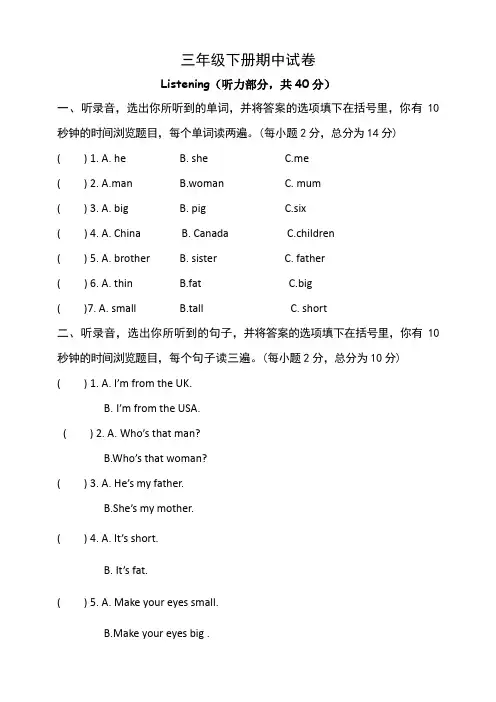 三年级下册期中试卷

Listening（听力部分，共 40 分）

一、听录音，选出你所听到的单词，并将答案的选项填下在括号里，你有 10 秒钟的时间浏览题目，每个单词读两遍。（每小题 2 分，总分为 14 分）

(　　) 1. A. he　　B. she　　C.me

(　　) 2. A.man　　B.woman　　C. mum

(　　) 3. A. big　　B. pig　　C.six

(　　) 4. A. China　　B. Canada　　C.children

(　　) 5. A. brother　　B. sister　　C. father

(　　) 6. A. thin　　B.fat　　C.big

(　　)7. A. small　　B.tall　　C. short

二、听录音，选出你所听到的句子，并将答案的选项填下在括号里，你有 10 秒钟的时间浏览题目，每个句子读三遍。（每小题 2 分，总分为 10 分）

(　　) 1. A. I'm from the UK.

B. I'm from the USA.

(　　) 2. A. Who's that man?

B.Who's that woman?

(　　) 3. A. He's my father.

B.She's my mother.

(　　) 4. A. It's short.

B. It's fat.

(　　) 5. A. Make your eyes small.

B.Make your eyes big .